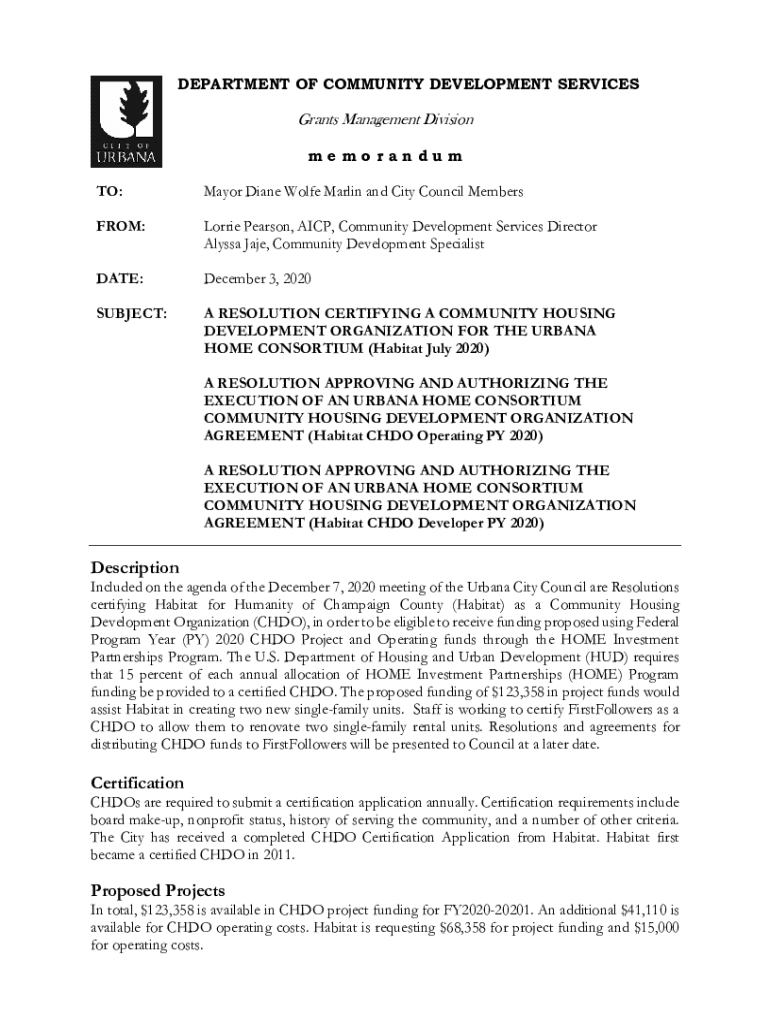 CITY OF URBANA

DEPARTMENT OF COMMUNITY DEVELOPMENT SERVICES

Grants Management Division

m e m o r a n d u m

TO: Mayor Diane Wolfe Marlin and City Council Members

FROM: Lorrie Pearson, AICP, Community Development Services Director
Alyssa Jaje, Community Development Specialist

DATE: December 3, 2020

SUBJECT: A RESOLUTION CERTIFYING A COMMUNITY HOUSING DEVELOPMENT ORGANIZATION FOR THE URBANA HOME CONSORTIUM (Habitat July 2020)

A RESOLUTION APPROVING AND AUTHORIZING THE EXECUTION OF AN URBANA HOME CONSORTIUM COMMUNITY HOUSING DEVELOPMENT ORGANIZATION AGREEMENT (Habitat CHDO Operating PY 2020)

A RESOLUTION APPROVING AND AUTHORIZING THE EXECUTION OF AN URBANA HOME CONSORTIUM COMMUNITY HOUSING DEVELOPMENT ORGANIZATION AGREEMENT (Habitat CHDO Developer PY 2020)

Description

Included on the agenda of the December 7, 2020 meeting of the Urbana City Council are Resolutions certifying Habitat for Humanity of Champaign County (Habitat) as a Community Housing Development Organization (CHDO), in order to be eligible to receive funding proposed using Federal Program Year (PY) 2020 CHDO Project and Operating funds through the HOME Investment Partnerships Program. The U.S. Department of Housing and Urban Development (HUD) requires that 15 percent of each annual allocation of HOME Investment Partnerships (HOME) Program funding be provided to a certified CHDO. The proposed funding of $123,358 in project funds would assist Habitat in creating two new single-family units. Staff is working to certify FirstFollowers as a CHDO to allow them to renovate two single-family rental units. Resolutions and agreements for distributing CHDO funds to FirstFollowers will be presented to Council at a later date.

Certification

CHDOs are required to submit a certification application annually. Certification requirements include board make-up, nonprofit status, history of serving the community, and a number of other criteria. The City has received a completed CHDO Certification Application from Habitat. Habitat first became a certified CHDO in 2011.

Proposed Projects

In total, $123,358 is available in CHDO project funding for FY2020-20201. An additional $41,110 is available for CHDO operating costs. Habitat is requesting $68,358 for project funding and $15,000 for operating costs.